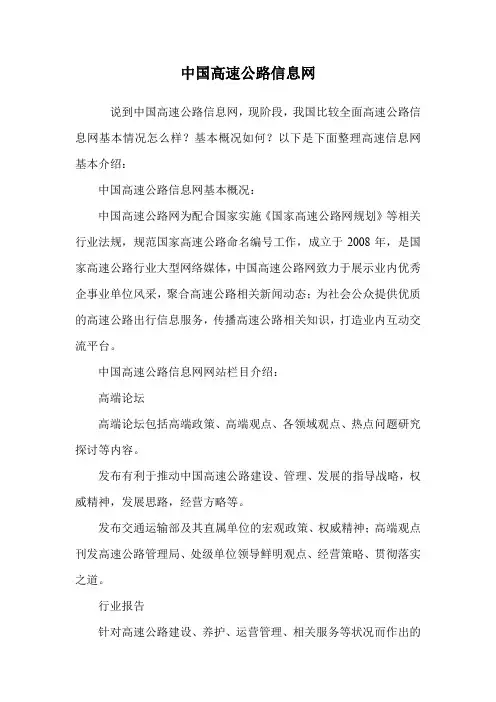 中国高速公路信息网

说到中国高速公路信息网，现阶段，我国比较全面高速公路信息网基本情况怎么样？基本概况如何？以下是下面整理高速信息网基本介绍：

中国高速公路信息网基本概况：

中国高速公路网为配合国家实施《国家高速公路网规划》等相关行业法规，规范国家高速公路命名编号工作，成立于 2008 年，是国家高速公路行业大型网络媒体，中国高速公路网致力于展示业内优秀企事业单位风采，聚合高速公路相关新闻动态；为社会公众提供优质的高速公路出行信息服务，传播高速公路相关知识，打造业内互动交流平台。

中国高速公路信息网网站栏目介绍：

高端论坛

高端论坛包括高端政策、高端观点、各领域观点、热点问题研究探讨等内容。

发布有利于推动中国高速公路建设、管理、发展的指导战略，权威精神，发展思路，经营方略等。

发布交通运输部及其直属单位的宏观政策、权威精神；高端观点刊发高速公路管理局、处级单位领导鲜明观点、经营策略、贯彻落实之道。

行业报告

针对高速公路建设、养护、运营管理、相关服务等状况而作出的